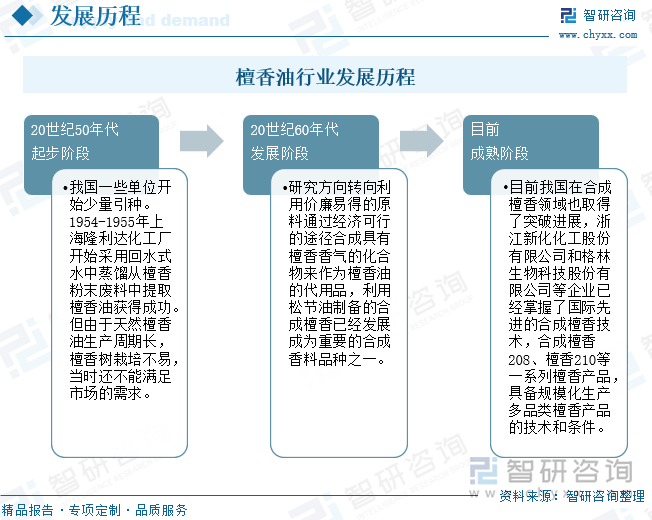 发展历程

智研咨询
www.chyxx.com

檀香油行业发展历程

20世纪50年代
起步阶段

•我国一些单位开始少量引种。1954-1955年上海隆利达化工厂开始采用回水式水中蒸馏从檀香粉末废料中提取檀香油获得成功。但由于天然檀香油生产周期长，檀香树栽培不易，当时还不能满足市场的需求。

20世纪60年代
发展阶段

•研究方向转向利用价廉易得的原料通过经济可行的途径合成具有檀香香气的化合物来作为檀香油的代用品，利用松节油制备的合成檀香已经发展成为重要的合成香料品种之一。

目前
成熟阶段

•目前我国在合成檀香领域也取得了突破进展，浙江新化化工股份有限公司和格林生物科技股份有限公司等企业已经掌握了国际先进的合成檀香技术，合成檀香208、檀香210等一系列檀香产品，具备规模化生产多品类檀香产品的技术和条件。

智研咨询

资料来源：智研咨询整理

精品报告 · 专项定制 · 品质服务